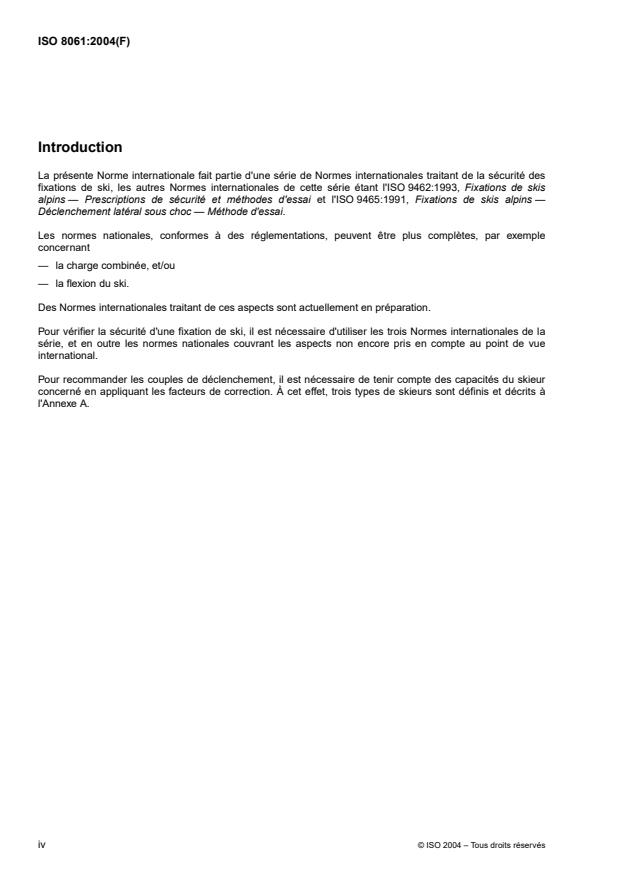 ISO 8061:2004(F)

Introduction

La présente Norme internationale fait partie d'une série de Normes internationales traitant de la sécurité des fixations de ski, les autres Normes internationales de cette série étant l'ISO 9462:1993, Fixations de skis alpins — Prescriptions de sécurité et méthodes d'essai et l'ISO 9465:1991, Fixations de skis alpins — Déclenchement latéral sous choc — Méthode d'essai.

Les normes nationales, conformes à des réglementations, peuvent être plus complètes, par exemple concernant

— la charge combinée, et/ou

— la flexion du ski.

Des Normes internationales traitant de ces aspects sont actuellement en préparation.

Pour vérifier la sécurité d'une fixation de ski, il est nécessaire d'utiliser les trois Normes internationales de la série, et en outre les normes nationales couvrant les aspects non encore pris en compte au point de vue international.

Pour recommander les couples de déclenchement, il est nécessaire de tenir compte des capacités du skieur concerné en appliquant les facteurs de correction. À cet effet, trois types de skieurs sont définis et décrits à l'Annexe A.

iv

© ISO 2004 – Tous droits réservés